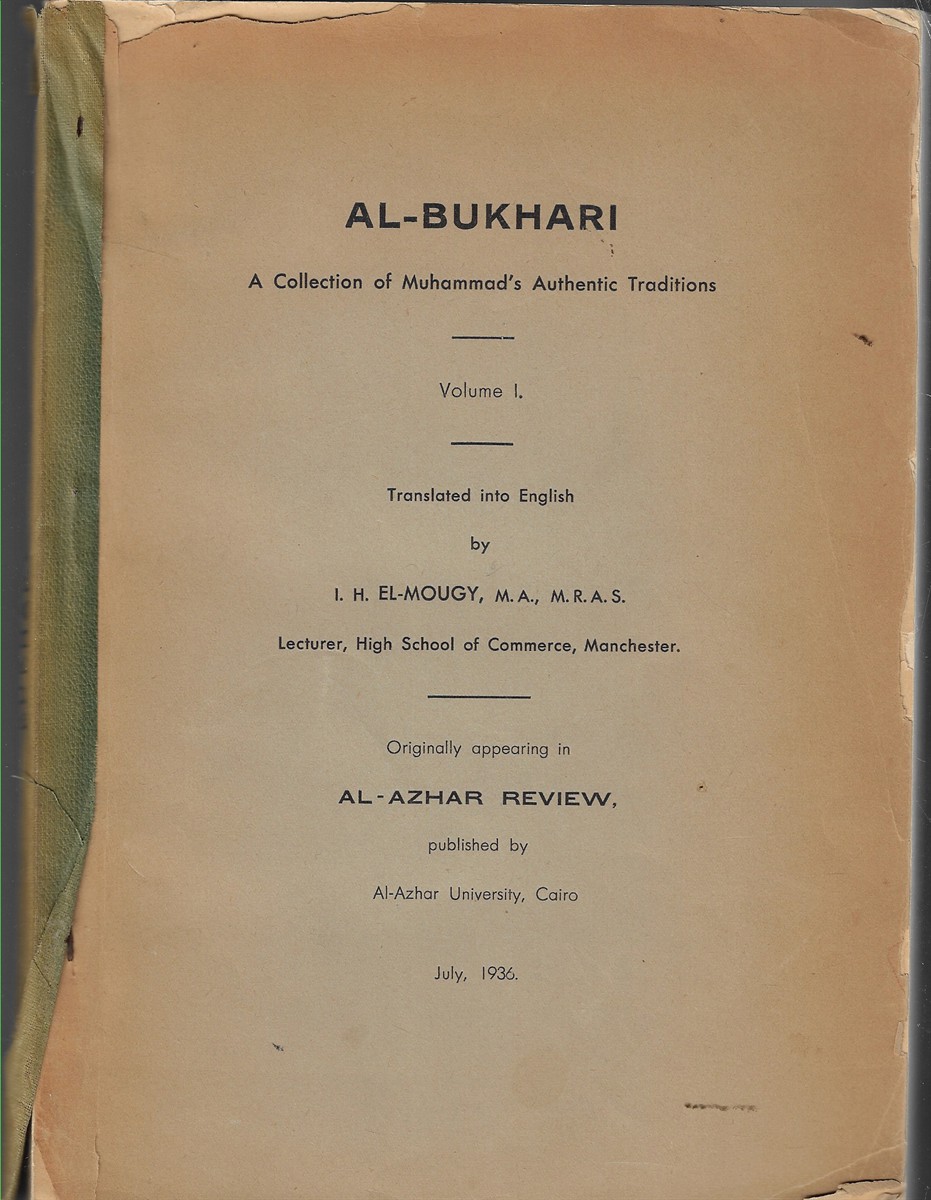 AL-BUKHARI

A Collection of Muhammad's Authentic Traditions

Volume I.

Translated into English

by

I. H. EL-MOUGY, M.A., M.R.A.S.

Lecturer, High School of Commerce, Manchester.

Originally appearing in

AL-AZHAR REVIEW,

published by

Al-Azhar University, Cairo

July, 1936.